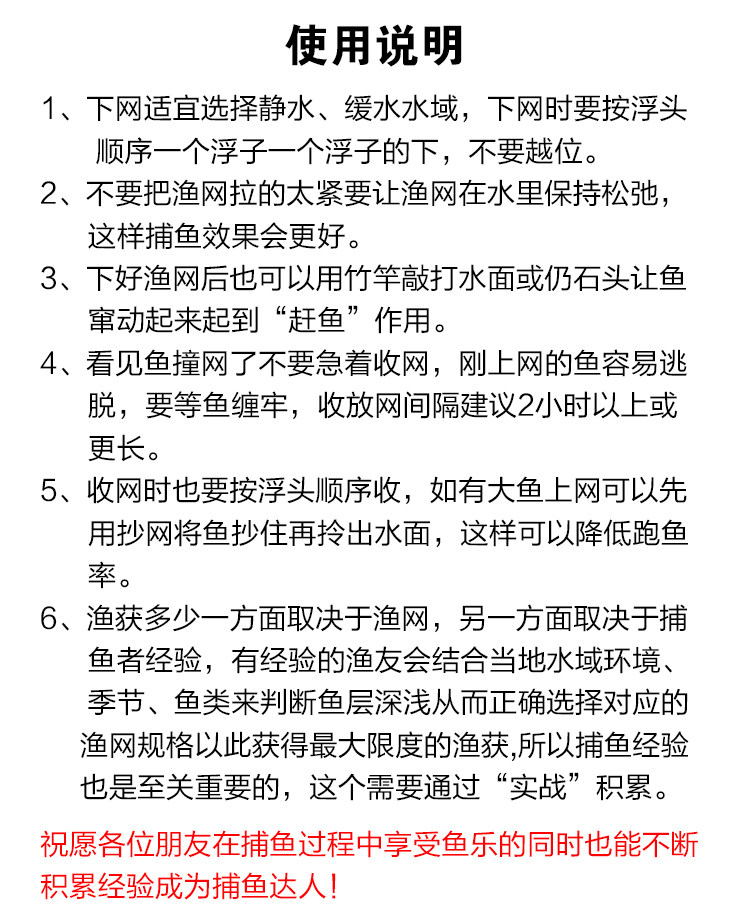 使用说明

1、下网适宜选择静水、缓水水域，下网时要按浮头顺序一个浮子一个浮子的下，不要越位。

2、不要把渔网拉的太紧要让渔网在水里保持松弛，这样捕鱼效果会更好。

3、下好渔网后也可以用竹竿敲打水面或仍石头让鱼窜动起来起到“赶鱼”作用。

4、看见鱼撞网了不要急着收网，刚上网的鱼容易逃脱，要等鱼缠牢，收放网间隔建议2小时以上或更长。

5、收网时也要按浮头顺序收，如有大鱼上网可以先用抄网将鱼抄住再拎出水面，这样可以降低跑鱼率。

6、渔获多少一方面取决于渔网，另一方面取决于捕鱼者经验，有经验的渔友会结合当地水域环境、季节、鱼类来判断鱼层深浅从而正确选择对应的渔网规格以此获得最大限度的渔获,所以捕鱼经验也是至关重要的，这个需要通过“实战”积累。

祝愿各位朋友在捕鱼过程中享受鱼乐的同时也能不断积累经验成为捕鱼达人！